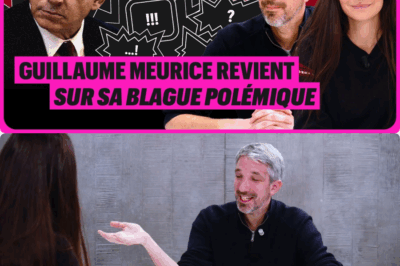 !!!

?

...!

GUILLAUME MEURICE REVIENT SUR SA BLAGUE POLÉMIQUE